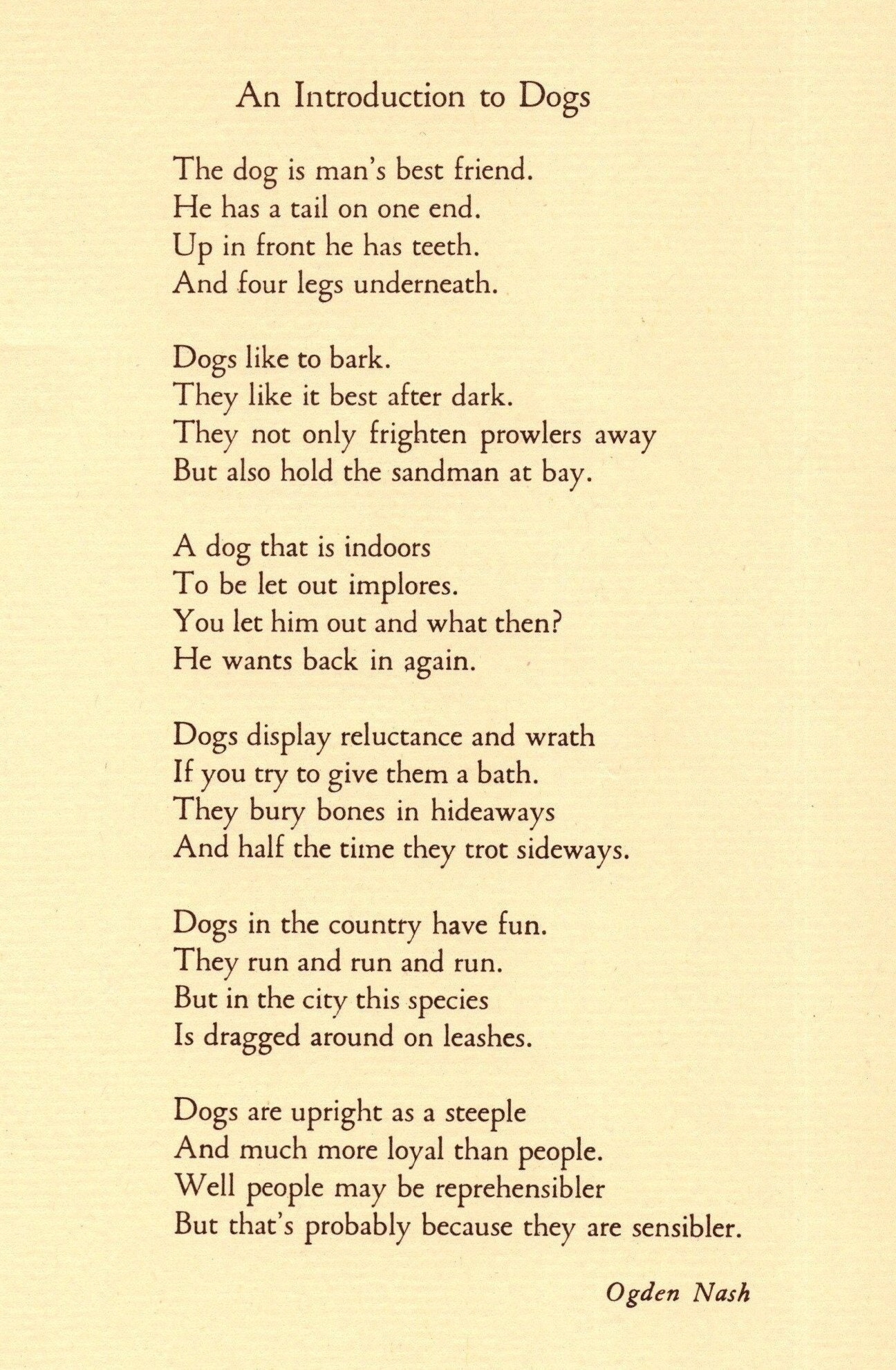 An Introduction to Dogs

The dog is man's best friend.
He has a tail on one end.
Up in front he has teeth.
And four legs underneath.

Dogs like to bark.
They like it best after dark.
They not only frighten prowlers away
But also hold the sandman at bay.

A dog that is indoors
To be let out implores.
You let him out and what then?
He wants back in again.

Dogs display reluctance and wrath
If you try to give them a bath.
They bury bones in hideaways
And half the time they trot sideways.

Dogs in the country have fun.
They run and run and run.
But in the city this species
Is dragged around on leashes.

Dogs are upright as a steeple
And much more loyal than people.
Well people may be reprehensibler
But that's probably because they are sensibler.

Ogden Nash